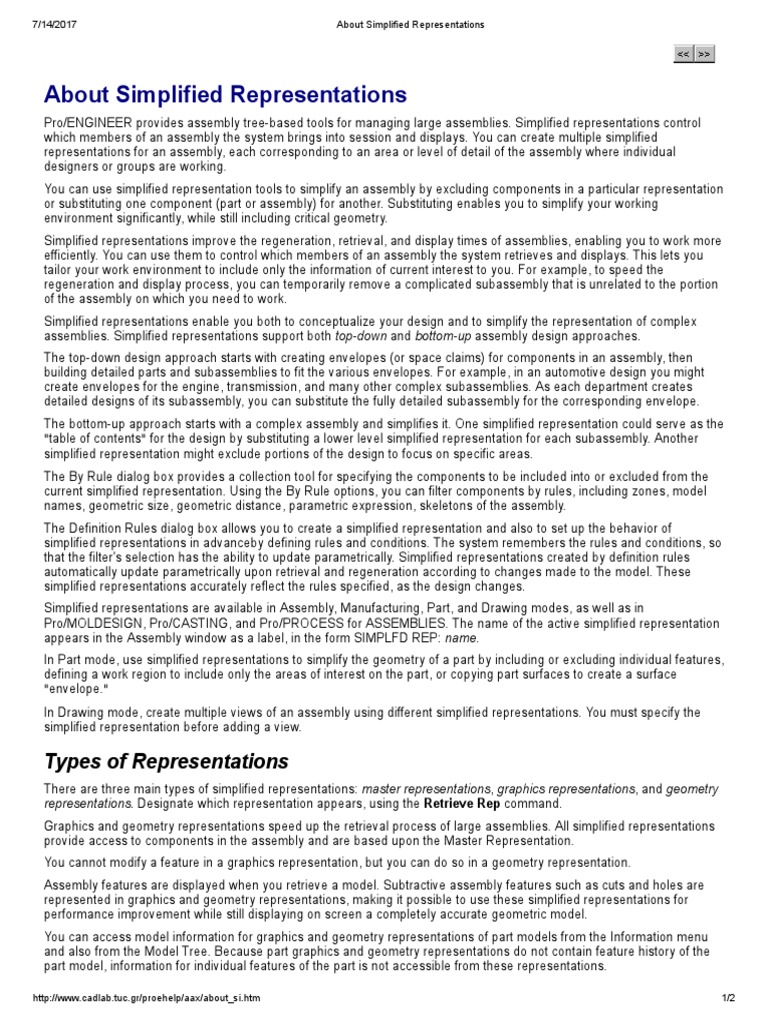 7/14/2017 About Simplified Representations

<< >>

About Simplified Representations

Pro/ENGINEER provides assembly tree-based tools for managing large assemblies. Simplified representations control which members of an assembly the system brings into session and displays. You can create multiple simplified representations for an assembly, each corresponding to an area or level of detail of the assembly where individual designers or groups are working.

You can use simplified representation tools to simplify an assembly by excluding components in a particular representation or substituting one component (part or assembly) for another. Substituting enables you to simplify your working environment significantly, while still including critical geometry.

Simplified representations improve the regeneration, retrieval, and display times of assemblies, enabling you to work more efficiently. You can use them to control which members of an assembly the system retrieves and displays. This lets you tailor your work environment to include only the information of current interest to you. For example, to speed the regeneration and display process, you can temporarily remove a complicated subassembly that is unrelated to the portion of the assembly on which you need to work.

Simplified representations enable you both to conceptualize your design and to simplify the representation of complex assemblies. Simplified representations support both top-down and bottom-up assembly design approaches.

The top-down design approach starts with creating envelopes (or space claims) for components in an assembly, then building detailed parts and subassemblies to fit the various envelopes. For example, in an automotive design you might create envelopes for the engine, transmission, and many other complex subassemblies. As each department creates detailed designs of its subassembly, you can substitute the fully detailed subassembly for the corresponding envelope.

The bottom-up approach starts with a complex assembly and simplifies it. One simplified representation could serve as the "table of contents" for the design by substituting a lower level simplified representation for each subassembly. Another simplified representation might exclude portions of the design to focus on specific areas.

The By Rule dialog box provides a collection tool for specifying the components to be included into or excluded from the current simplified representation. Using the By Rule options, you can filter components by rules, including zones, model names, geometric size, geometric distance, parametric expression, skeletons of the assembly.

The Definition Rules dialog box allows you to create a simplified representation and also to set up the behavior of simplified representations in advanceby defining rules and conditions. The system remembers the rules and conditions, so that the filter's selection has the ability to update parametrically. Simplified representations created by definition rules automatically update parametrically upon retrieval and regeneration according to changes made to the model. These simplified representations accurately reflect the rules specified, as the design changes.

Simplified representations are available in Assembly, Manufacturing, Part, and Drawing modes, as well as in Pro/MOLDESIGN, Pro/CASTING, and Pro/PROCESS for ASSEMBLIES. The name of the active simplified representation appears in the Assembly window as a label, in the form SIMPLFD REP: name.

In Part mode, use simplified representations to simplify the geometry of a part by including or excluding individual features, defining a work region to include only the areas of interest on the part, or copying part surfaces to create a surface "envelope."

In Drawing mode, create multiple views of an assembly using different simplified representations. You must specify the simplified representation before adding a view.

Types of Representations

There are three main types of simplified representations: master representations, graphics representations, and geometry representations. Designate which representation appears, using the Retrieve Rep command.

Graphics and geometry representations speed up the retrieval process of large assemblies. All simplified representations provide access to components in the assembly and are based upon the Master Representation.

You cannot modify a feature in a graphics representation, but you can do so in a geometry representation.

Assembly features are displayed when you retrieve a model. Subtractive assembly features such as cuts and holes are represented in graphics and geometry representations, making it possible to use these simplified representations for performance improvement while still displaying on screen a completely accurate geometric model.

You can access model information for graphics and geometry representations of part models from the Information menu and also from the Model Tree. Because part graphics and geometry representations do not contain feature history of the part model, information for individual features of the part is not accessible from these representations.

http://www.cadlab.tuc.gr/proehelp/aax/about_si.htm 1/2